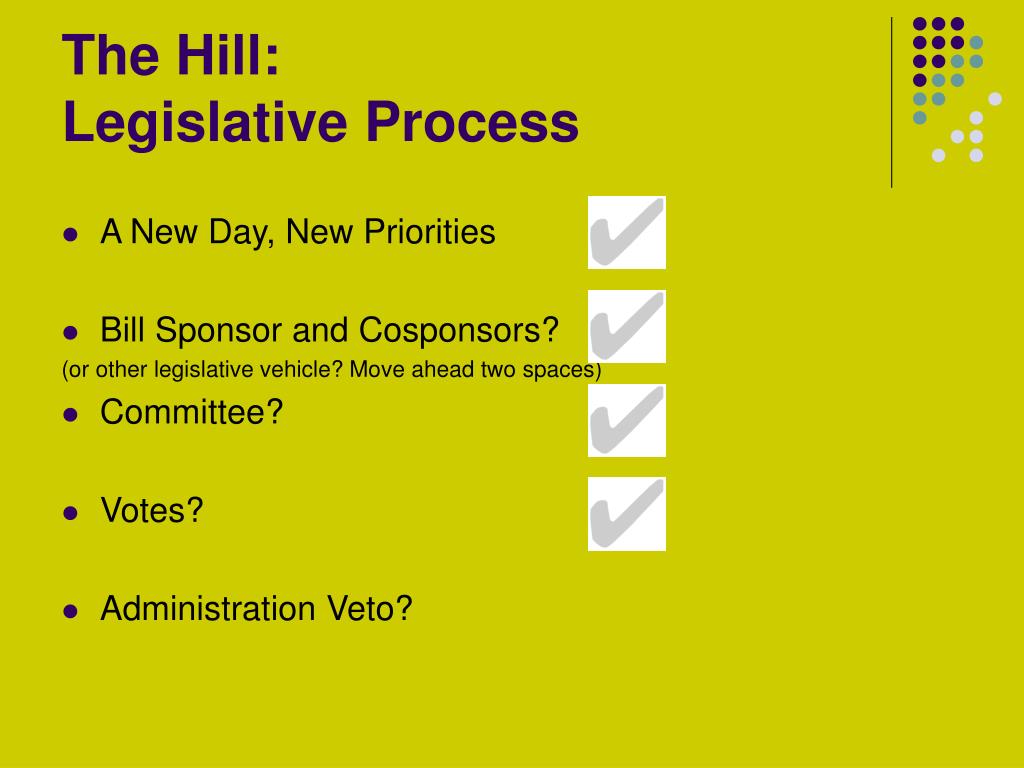 The Hill:
Legislative Process

- A New Day, New Priorities
- Bill Sponsor and Cosponsors?

(or other legislative vehicle? Move ahead two spaces)

- Committee?
- Votes?
- Administration Veto?